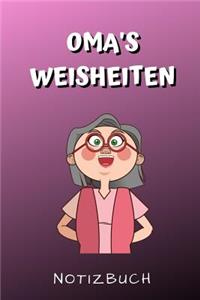 OMA'S WEISHEITEN

NOTIZBUCH